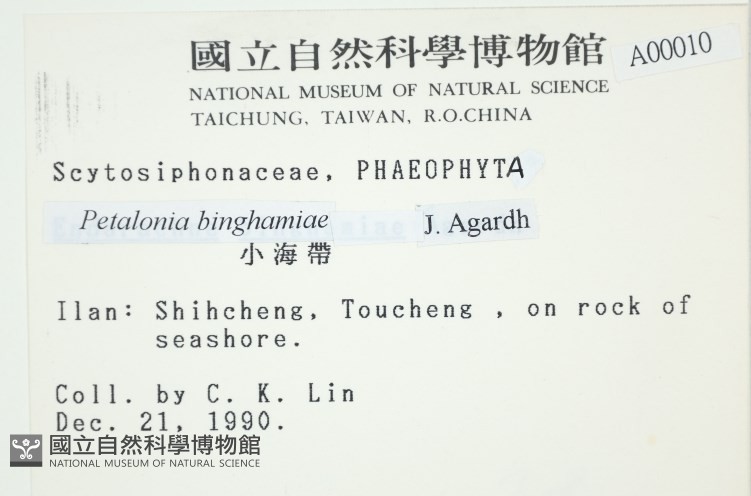 國立自然科學博物館 A00010
NATIONAL MUSEUM OF NATURAL SCIENCE
TAICHUNG, TAIWAN, R.O.CHINA

Scytosiphonaceae, PHAEOPHYTA

Petalonia binghamiae J. Agardh
小海帶

Ilan: Shihcheng, Toucheng , on rock of seashore.

Coll. by C. K. Lin
Dec. 21, 1990.

國立自然科學博物館
NATIONAL MUSEUM OF NATURAL SCIENCE